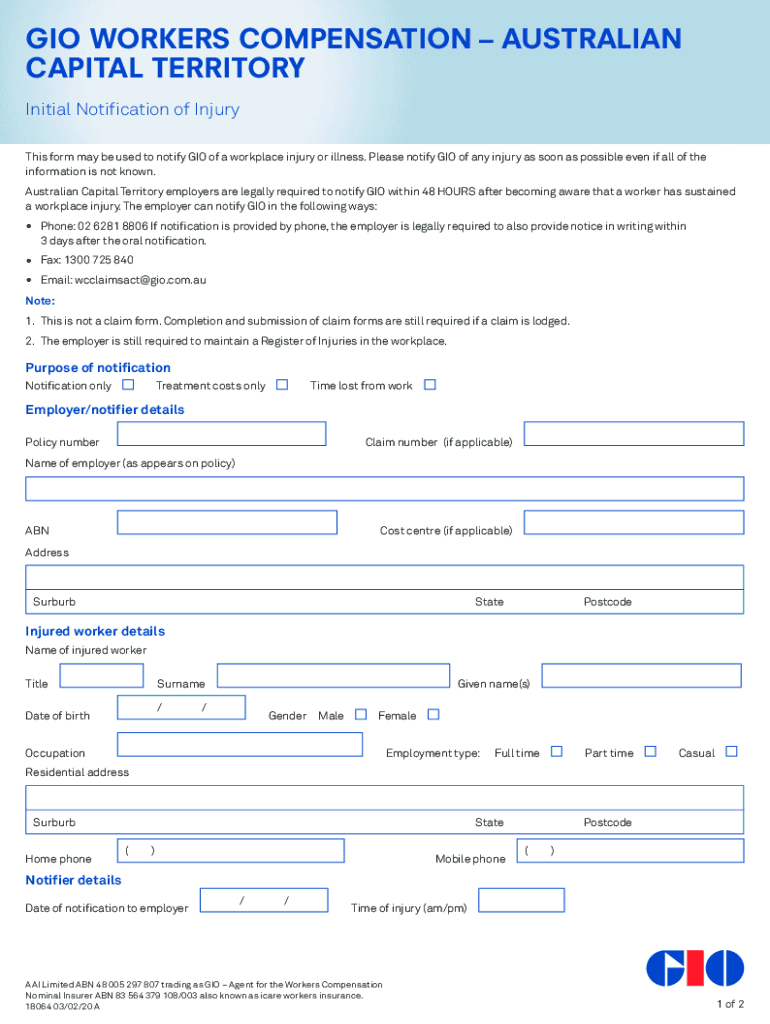 GIO WORKERS COMPENSATION – AUSTRALIAN CAPITAL TERRITORY

Initial Notification of Injury

This form may be used to notify GIO of a workplace injury or illness. Please notify GIO of any injury as soon as possible even if all of the information is not known.

Australian Capital Territory employers are legally required to notify GIO within 48 HOURS after becoming aware that a worker has sustained a workplace injury. The employer can notify GIO in the following ways:

• Phone: 02 6281 8806 If notification is provided by phone, the employer is legally required to also provide notice in writing within 3 days after the oral notification.
• Fax: 1300 725 840
• Email: wcclaimsact@gio.com.au

Note:
1. This is not a claim form. Completion and submission of claim forms are still required if a claim is lodged.
2. The employer is still required to maintain a Register of Injuries in the workplace.

Purpose of notification
Notification only ☐ Treatment costs only ☐ Time lost from work ☐

Employer/notifier details
Policy number
Claim number (if applicable)
Name of employer (as appears on policy)
ABN
Cost centre (if applicable)
Address
Surburb
State
Postcode

Injured worker details
Name of injured worker
Title
Surname
Given name(s)
Date of birth / /
Gender Male ☐ Female ☐
Occupation
Employment type: Full time ☐ Part time ☐ Casual ☐
Residential address
Surburb
State
Postcode
Home phone ( )
Mobile phone ( )

Notifier details
Date of notification to employer / /
Time of injury (am/pm)

AAI Limited ABN 48 005 297 807 trading as GIO – Agent for the Workers Compensation Nominal Insurer ABN 83 564 379 108/003 also known as icare workers insurance.
18064 03/02/20 A

GIO

1 of 2